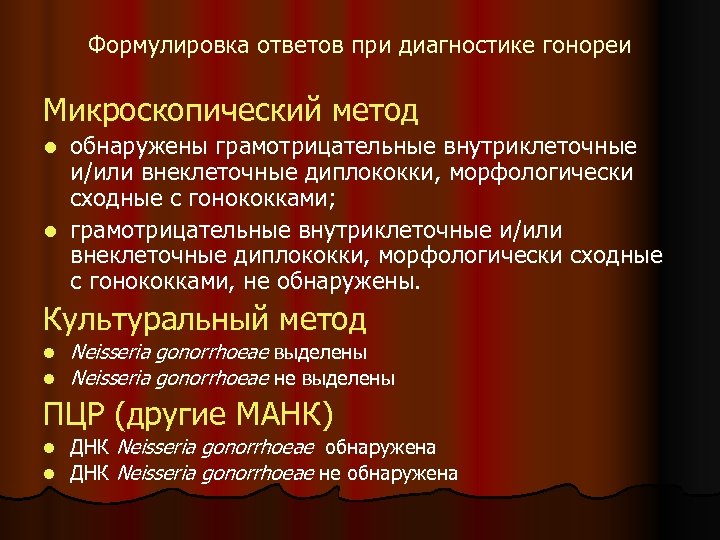 Формулировка ответов при диагностике гонореи

Микроскопический метод

• обнаружены грамотрицательные внутриклеточные и/или внеклеточные диплококки, морфологически сходные с гонококками;
• грамотрицательные внутриклеточные и/или внеклеточные диплококки, морфологически сходные с гонококками, не обнаружены.

Культуральный метод

• Neisseria gonorrhoeae выделены
• Neisseria gonorrhoeae не выделены

ПЦР (другие МАНК)

• ДНК Neisseria gonorrhoeae обнаружена
• ДНК Neisseria gonorrhoeae не обнаружена